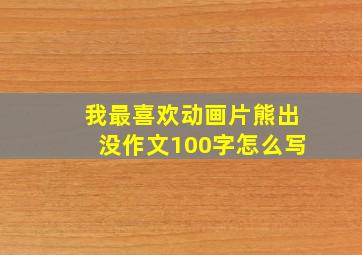 我最喜欢动画片熊出没作文100字怎么写